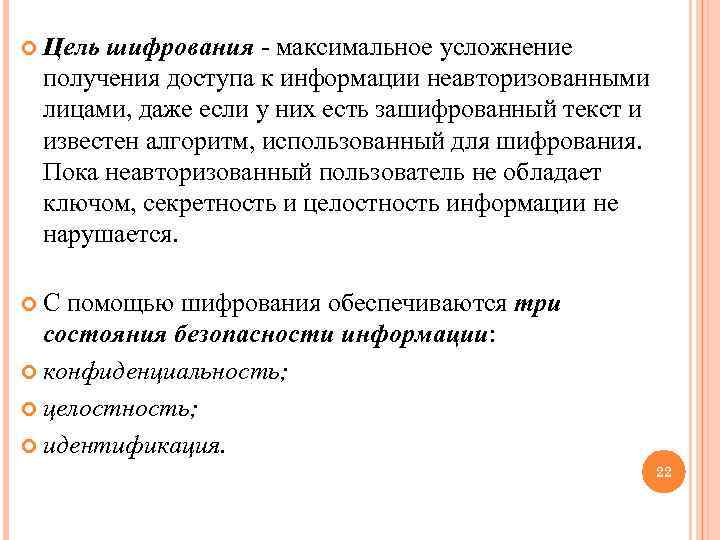 Цель шифрования - максимальное усложнение получения доступа к информации неавторизованными лицами, даже если у них есть зашифрованный текст и известен алгоритм, использованный для шифрования. Пока неавторизованный пользователь не обладает ключом, секретность и целостность информации не нарушается.

С помощью шифрования обеспечиваются три состояния безопасности информации:

конфиденциальность;

целостность;

идентификация.

22